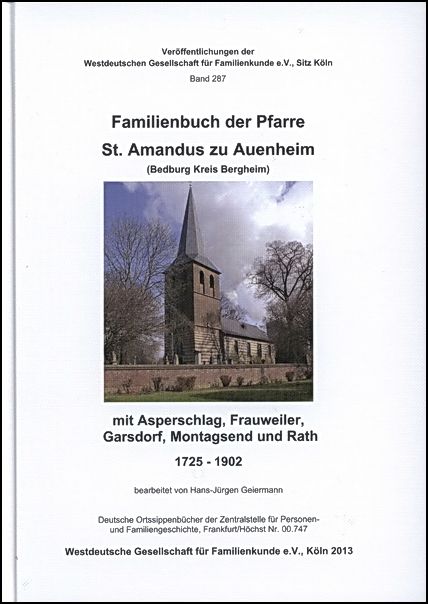 Veröffentlichungen der
Westdeutschen Gesellschaft für Familienkunde e.V., Sitz Köln
Band 287

Familienbuch der Pfarre
St. Amandus zu Auenheim
(Bedburg Kreis Bergheim)

mit Asperschlag, Frauweiler, Garsdorf, Montagsend und Rath

1725 - 1902

bearbeitet von Hans-Jürgen Geiermann

Deutsche Ortssippenbücher der Zentralstelle für Personen- und Familiengeschichte, Frankfurt/Höchst Nr. 00.747

Westdeutsche Gesellschaft für Familienkunde e.V., Köln 2013